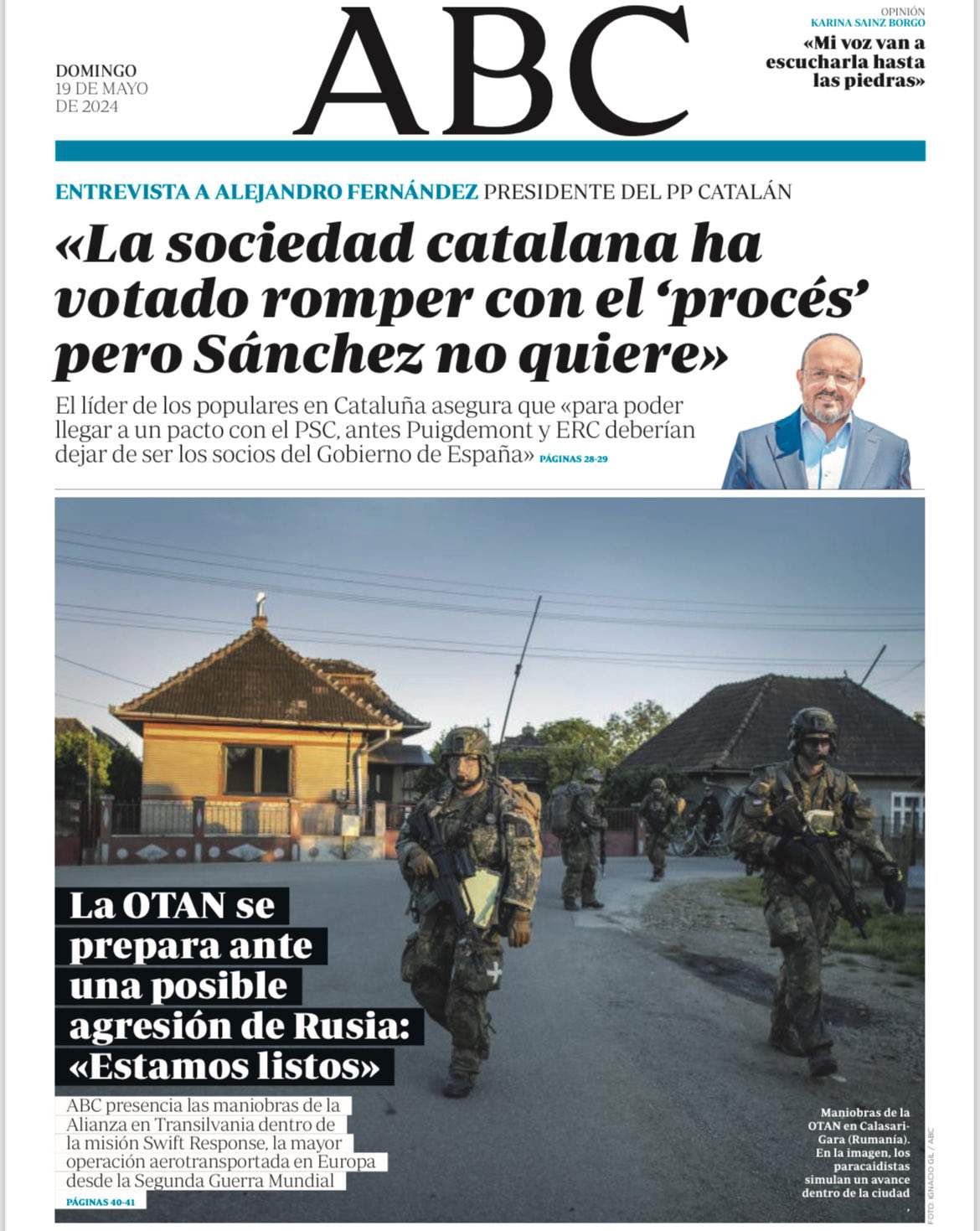 DOMINGO
19 DE MAYO
DE 2024

ABC

OPINIÓN
KARINA SAINZ BORGO
«Mi voz van a escucharla hasta las piedras»

ENTREVISTA A ALEJANDRO FERNÁNDEZ PRESIDENTE DEL PP CATALÁN

«La sociedad catalana ha votado romper con el 'procés' pero Sánchez no quiere»

El líder de los populares en Cataluña asegura que «para poder llegar a un pacto con el PSC, antes Puigdemont y ERC deberían dejar de ser los socios del Gobierno de España» PÁGINAS 28-29

La OTAN se prepara ante una posible agresión de Rusia: «Estamos listos»

ABC presencia las maniobras de la Alianza en Transilvania dentro de la misión Swift Response, la mayor operación aerotransportada en Europa desde la Segunda Guerra Mundial
PÁGINAS 40-41

Maniobras de la OTAN en Calasari-Gara (Rumanía). En la imagen, los paracaidistas simulan un avance dentro de la ciudad

FOTO: IGNACIO GIL / ABC